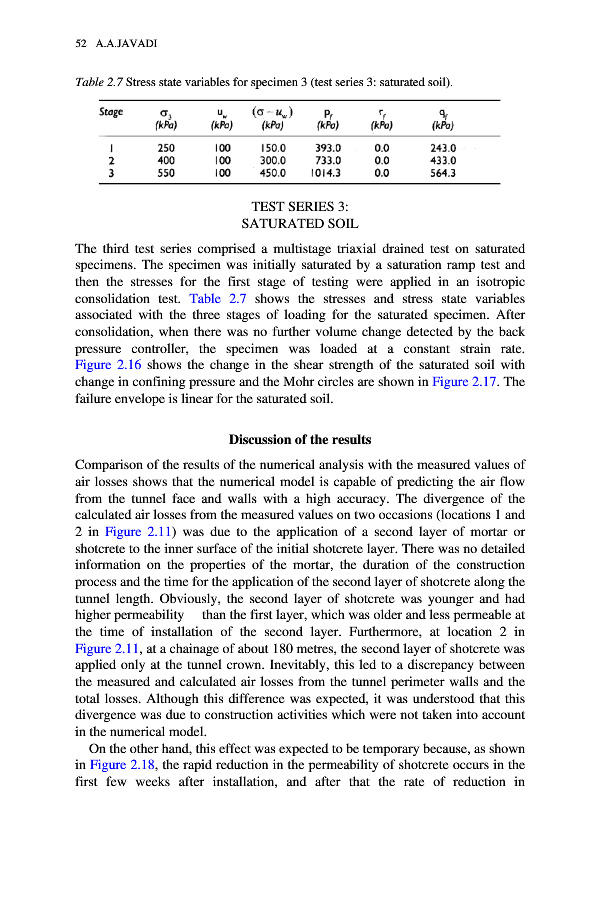 52 A.A.JAVADI

Table 2.7 Stress state variables for specimen 3 (test series 3: saturated soil).

| Stage | $\sigma_3$ (kPa) | $u_w$ (kPa) | $(\sigma - u_w)$ (kPa) | $p_f$ (kPa) | $r_f$ (kPa) | $q_f$ (kPa) |
|---|---|---|---|---|---|---|
| 1 | 250 | 100 | 150.0 | 393.0 | 0.0 | 243.0 |
| 2 | 400 | 100 | 300.0 | 733.0 | 0.0 | 433.0 |
| 3 | 550 | 100 | 450.0 | 1014.3 | 0.0 | 564.3 |

TEST SERIES 3:
SATURATED SOIL

The third test series comprised a multistage triaxial drained test on saturated specimens. The specimen was initially saturated by a saturation ramp test and then the stresses for the first stage of testing were applied in an isotropic consolidation test. Table 2.7 shows the stresses and stress state variables associated with the three stages of loading for the saturated specimen. After consolidation, when there was no further volume change detected by the back pressure controller, the specimen was loaded at a constant strain rate. Figure 2.16 shows the change in the shear strength of the saturated soil with change in confining pressure and the Mohr circles are shown in Figure 2.17. The failure envelope is linear for the saturated soil.

Discussion of the results

Comparison of the results of the numerical analysis with the measured values of air losses shows that the numerical model is capable of predicting the air flow from the tunnel face and walls with a high accuracy. The divergence of the calculated air losses from the measured values on two occasions (locations 1 and 2 in Figure 2.11) was due to the application of a second layer of mortar or shotcrete to the inner surface of the initial shotcrete layer. There was no detailed information on the properties of the mortar, the duration of the construction process and the time for the application of the second layer of shotcrete along the tunnel length. Obviously, the second layer of shotcrete was younger and had higher permeability than the first layer, which was older and less permeable at the time of installation of the second layer. Furthermore, at location 2 in Figure 2.11, at a chainage of about 180 metres, the second layer of shotcrete was applied only at the tunnel crown. Inevitably, this led to a discrepancy between the measured and calculated air losses from the tunnel perimeter walls and the total losses. Although this difference was expected, it was understood that this divergence was due to construction activities which were not taken into account in the numerical model.

On the other hand, this effect was expected to be temporary because, as shown in Figure 2.18, the rapid reduction in the permeability of shotcrete occurs in the first few weeks after installation, and after that the rate of reduction in